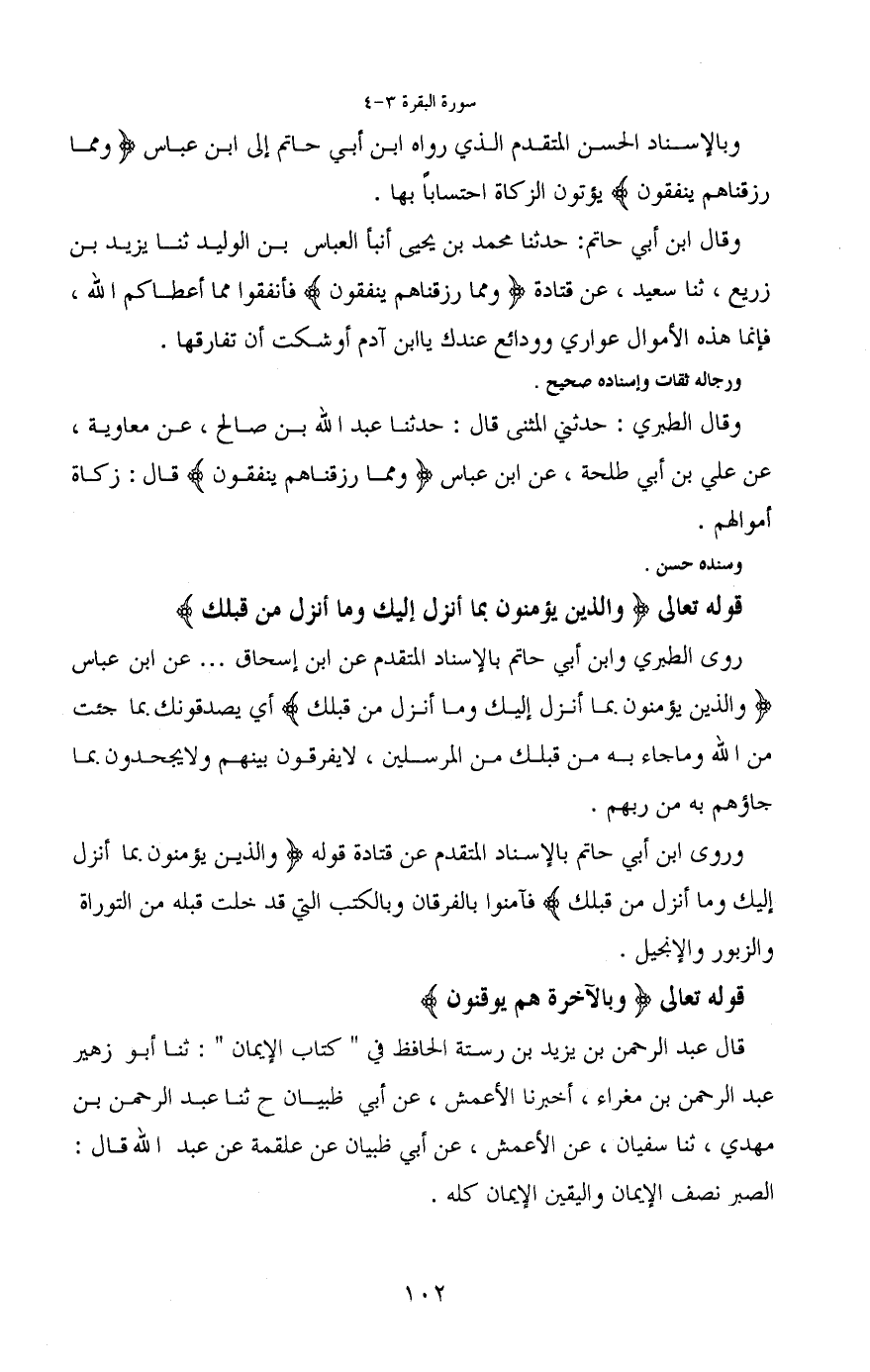 سورة البقرة ٣-٤

وبالإسناد الحسن المتقدم الذي رواه ابن أبي حاتم إلى ابن عباس ﴿ ومما رزقناهم ينفقون ﴾ يؤتون الزكاة احتساباً بها .

وقال ابن أبي حاتم: حدثنا محمد بن يحيى أنبأ العباس بن الوليد ثنا يزيد بن زريع ، ثنا سعيد ، عن قتادة ﴿ ومما رزقناهم ينفقون ﴾ فأنفقوا مما أعطاكم الله ، فإنما هذه الأموال عواري وودائع عندك ياابن آدم أوشكت أن تفارقها .

ورجاله ثقات وإسناده صحيح .

وقال الطبري : حدثني المثنى قال : حدثنا عبد الله بن صالح ، عن معاوية ، عن علي بن أبي طلحة ، عن ابن عباس ﴿ ومما رزقناهم ينفقون ﴾ قال : زكاة أموالهم .

وسنده حسن .

قوله تعالى ﴿ والذين يؤمنون بما أنزل إليك وما أنزل من قبلك ﴾

روى الطبري وابن أبي حاتم بالإسناد المتقدم عن ابن إسحاق ... عن ابن عباس ﴿ والذين يؤمنون بما أنزل إليك وما أنزل من قبلك ﴾ أي يصدقونك بما جئت من الله وماجاء به من قبلك من المرسلين ، لايفرقون بينهم ولايجحدون بما جاؤهم به من ربهم .

وروى ابن أبي حاتم بالإسناد المتقدم عن قتادة قوله ﴿ والذين يؤمنون بما أنزل إليك وما أنزل من قبلك ﴾ فآمنوا بالفرقان وبالكتب التي قد خلت قبله من التوراة والزبور والإنجيل .

قوله تعالى ﴿ وبالآخرة هم يوقنون ﴾

قال عبد الرحمن بن يزيد بن رستة الحافظ في " كتاب الإيمان " : ثنا أبو زهير عبد الرحمن بن مغراء ، أخبرنا الأعمش ، عن أبي ظبيان ح ثنا عبد الرحمن بن مهدي ، ثنا سفيان ، عن الأعمش ، عن أبي ظبيان عن علقمة عن عبد الله قال : الصبر نصف الإيمان واليقين الإيمان كله .

١٠٢